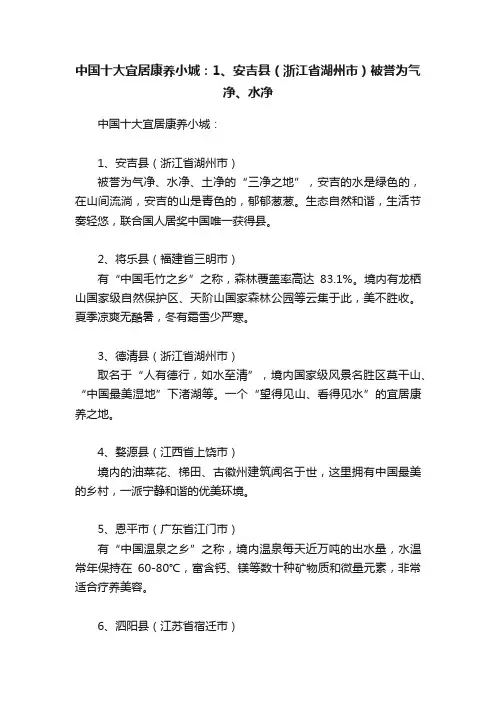 中国十大宜居康养小城：1、安吉县（浙江省湖州市）被誉为气净、水净

中国十大宜居康养小城：

1、安吉县（浙江省湖州市）
被誉为气净、水净、土净的“三净之地”，安吉的水是绿色的，在山间流淌，安吉的山是青色的，郁郁葱葱。生态自然和谐，生活节奏轻悠，联合国人居奖中国唯一获得县。

2、将乐县（福建省三明市）
有“中国毛竹之乡”之称，森林覆盖率高达 83.1%。境内有龙栖山国家级自然保护区、天阶山国家森林公园等云集于此，美不胜收。夏季凉爽无酷暑，冬有霜雪少严寒。

3、德清县（浙江省湖州市）
取名于“人有德行，如水至清”，境内国家级风景名胜区莫干山、“中国最美湿地”下渚湖等。一个“望得见山、看得见水”的宜居康养之地。

4、婺源县（江西省上饶市）
境内的油菜花、梯田、古徽州建筑闻名于世，这里拥有中国最美的乡村，一派宁静和谐的优美环境。

5、恩平市（广东省江门市）
有“中国温泉之乡”之称，境内温泉每天近万吨的出水量，水温常年保持在 60-80℃，富含钙、镁等数十种矿物质和微量元素，非常适合疗养美容。

6、泗阳县（江苏省宿迁市）